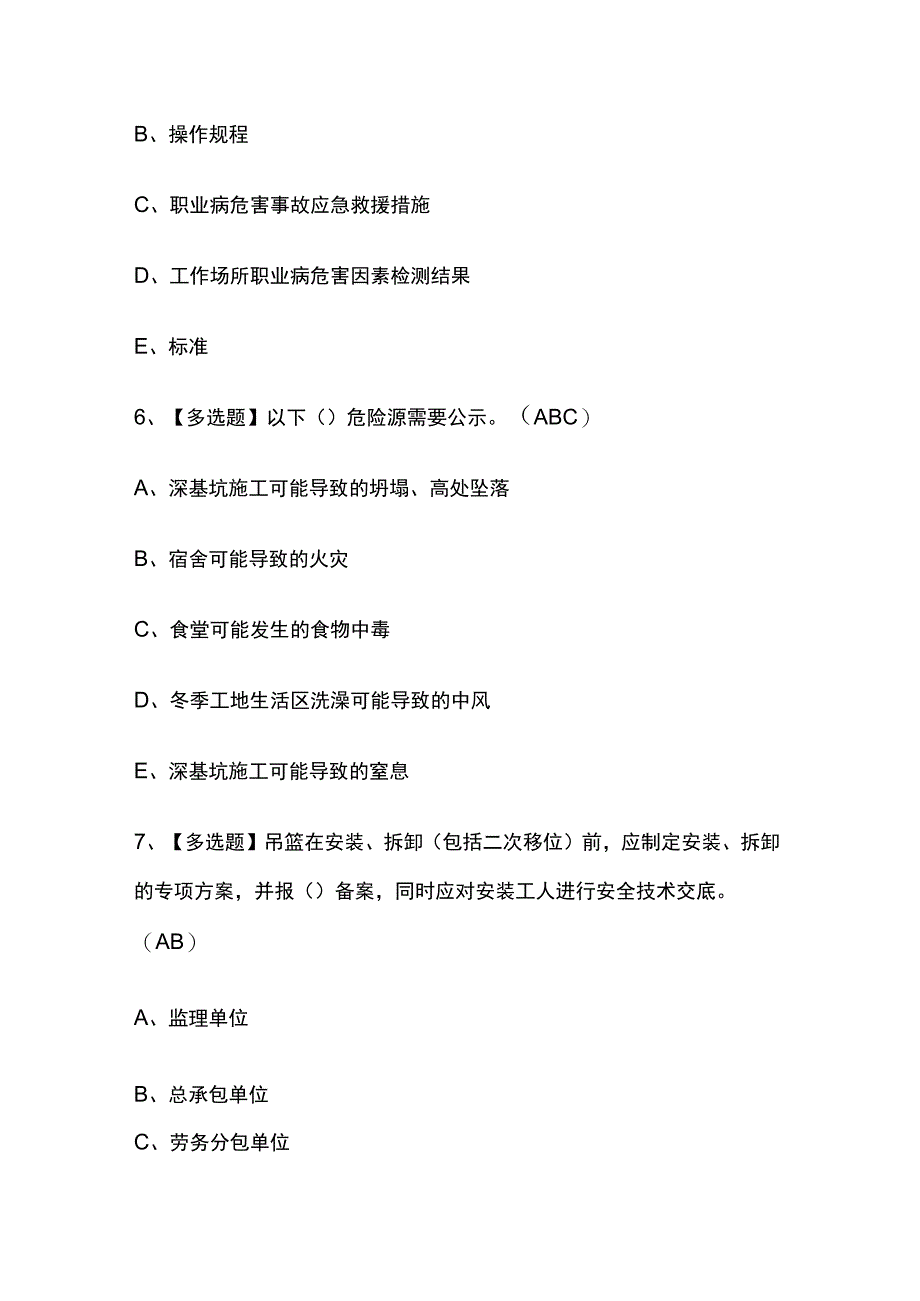 B、操作规程

C、职业病危害事故应急救援措施

D、工作场所职业病危害因素检测结果

E、标准

6、【多选题】以下（）危险源需要公示。（ABC）

A、深基坑施工可能导致的坍塌、高处坠落

B、宿舍可能导致的火灾

C、食堂可能发生的食物中毒

D、冬季工地生活区洗澡可能导致的中风

E、深基坑施工可能导致的窒息

7、【多选题】吊篮在安装、拆卸（包括二次移位）前，应制定安装、拆卸的专项方案，并报（）备案，同时应对安装工人进行安全技术交底。（AB）

A、监理单位

B、总承包单位

C、劳务分包单位